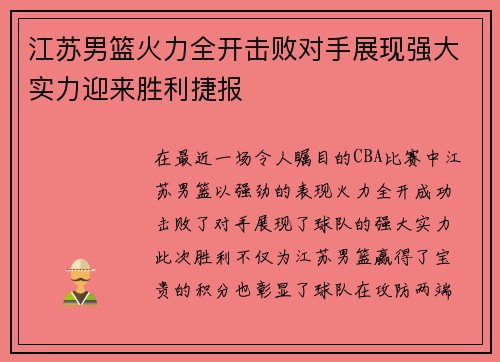 江苏男篮火力全开击败对手展现强大实力迎来胜利捷报

在最近一场令人瞩目的CBA比赛中江苏男篮以强劲的表现火力全开成功击败了对手展现了球队的强大实力此次胜利不仅为江苏男篮赢得了宝贵的积分也彰显了球队在攻防两端